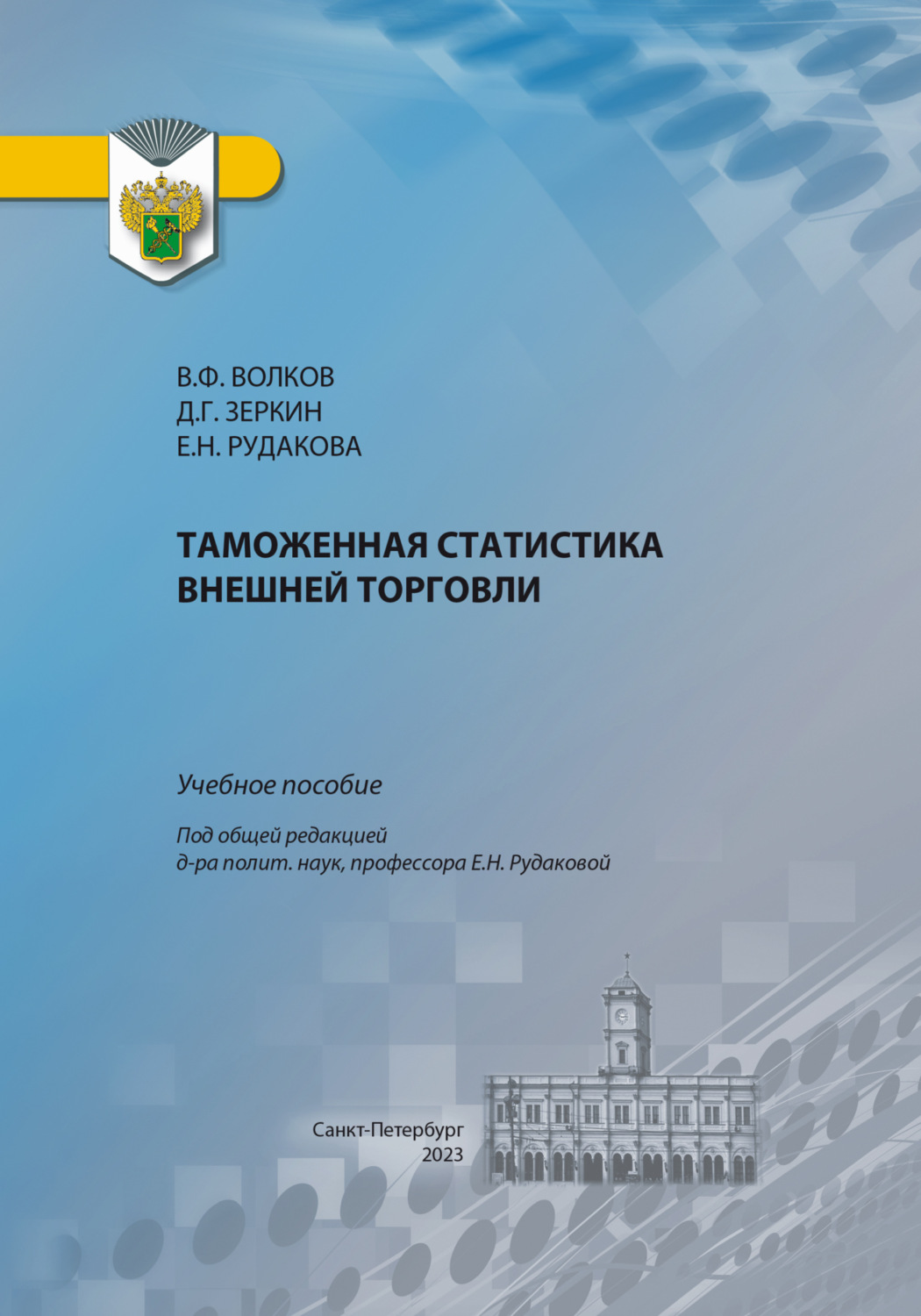 В.Ф. ВОЛКОВ
Д.Г. ЗЕРКИН
Е.Н. РУДАКОВА

ТАМОЖЕННАЯ СТАТИСТИКА ВНЕШНЕЙ ТОРГОВЛИ

Учебное пособие

Под общей редакцией
д-ра полит. наук, профессора Е.Н. Рудаковой

Санкт-Петербург
2023